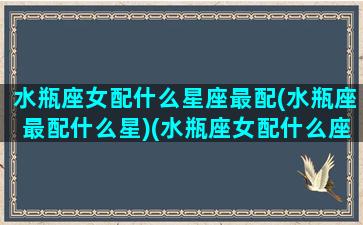 水瓶座女配什么星座最配(水瓶座最配什么星)(水瓶座女配什么座